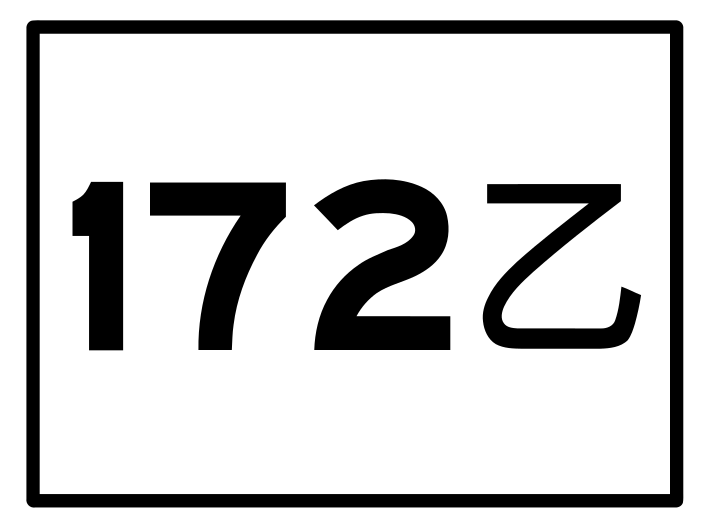 172乙